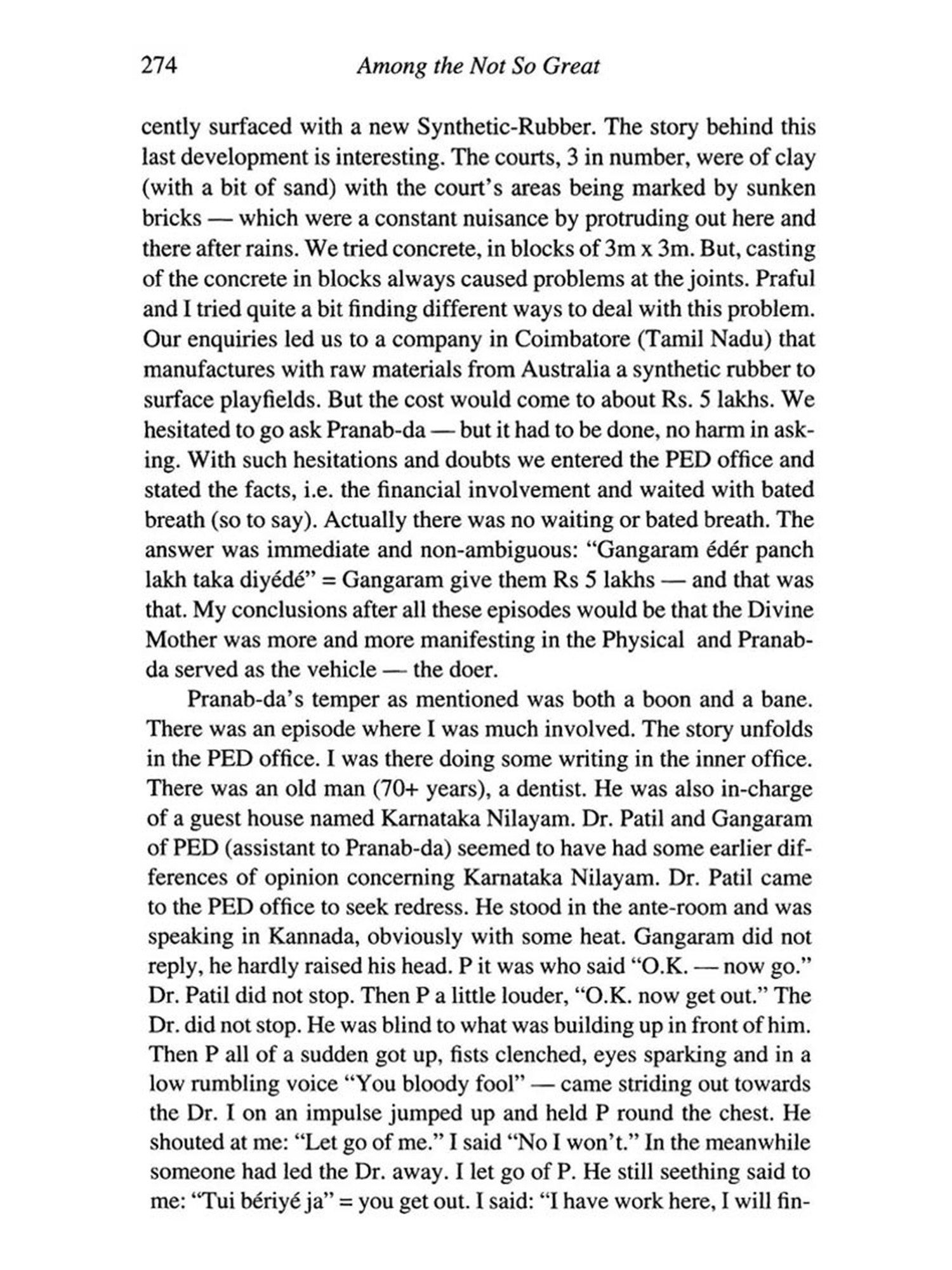 274 Among the Not So Great

cently surfaced with a new Synthetic-Rubber. The story behind this last development is interesting. The courts, 3 in number, were of clay (with a bit of sand) with the court's areas being marked by sunken bricks — which were a constant nuisance by protruding out here and there after rains. We tried concrete, in blocks of 3m x 3m. But, casting of the concrete in blocks always caused problems at the joints. Praful and I tried quite a bit finding different ways to deal with this problem. Our enquiries led us to a company in Coimbatore (Tamil Nadu) that manufactures with raw materials from Australia a synthetic rubber to surface playfields. But the cost would come to about Rs. 5 lakhs. We hesitated to go ask Pranab-da — but it had to be done, no harm in asking. With such hesitations and doubts we entered the PED office and stated the facts, i.e. the financial involvement and waited with bated breath (so to say). Actually there was no waiting or bated breath. The answer was immediate and non-ambiguous: "Gangaram édér panch lakh taka diyédé" = Gangaram give them Rs 5 lakhs — and that was that. My conclusions after all these episodes would be that the Divine Mother was more and more manifesting in the Physical and Pranab-da served as the vehicle — the doer.

Pranab-da's temper as mentioned was both a boon and a bane. There was an episode where I was much involved. The story unfolds in the PED office. I was there doing some writing in the inner office. There was an old man (70+ years), a dentist. He was also in-charge of a guest house named Karnataka Nilayam. Dr. Patil and Gangaram of PED (assistant to Pranab-da) seemed to have had some earlier differences of opinion concerning Karnataka Nilayam. Dr. Patil came to the PED office to seek redress. He stood in the ante-room and was speaking in Kannada, obviously with some heat. Gangaram did not reply, he hardly raised his head. P it was who said "O.K. — now go." Dr. Patil did not stop. Then P a little louder, "O.K. now get out." The Dr. did not stop. He was blind to what was building up in front of him. Then P all of a sudden got up, fists clenched, eyes sparking and in a low rumbling voice "You bloody fool" — came striding out towards the Dr. I on an impulse jumped up and held P round the chest. He shouted at me: "Let go of me." I said "No I won't." In the meanwhile someone had led the Dr. away. I let go of P. He still seething said to me: "Tui bériyé ja" = you get out. I said: "I have work here, I will fin-